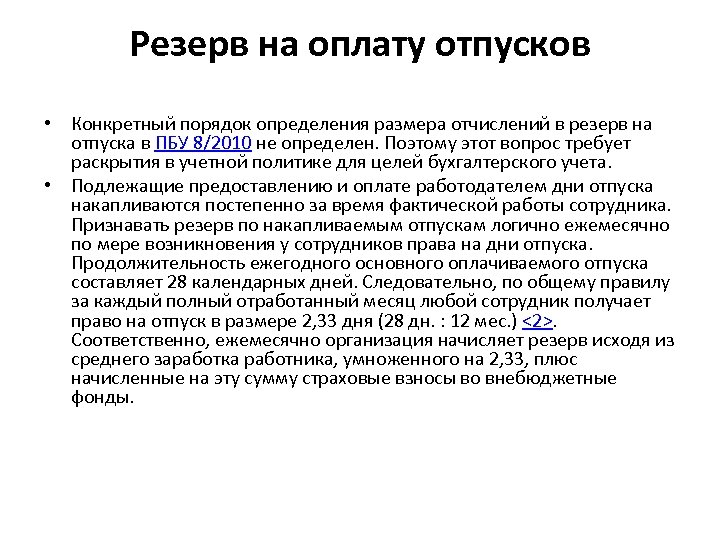 Резерв на оплату отпусков

• Конкретный порядок определения размера отчислений в резерв на отпуска в ПБУ 8/2010 не определен. Поэтому этот вопрос требует раскрытия в учетной политике для целей бухгалтерского учета.

• Подлежащие предоставлению и оплате работодателем дни отпуска накапливаются постепенно за время фактической работы сотрудника. Признавать резерв по накапливаемым отпускам логично ежемесячно по мере возникновения у сотрудников права на дни отпуска. Продолжительность ежегодного основного оплачиваемого отпуска составляет 28 календарных дней. Следовательно, по общему правилу за каждый полный отработанный месяц любой сотрудник получает право на отпуск в размере 2,33 дня (28 дн. : 12 мес.) <2>. Соответственно, ежемесячно организация начисляет резерв исходя из среднего заработка работника, умноженного на 2,33, плюс начисленные на эту сумму страховые взносы во внебюджетные фонды.